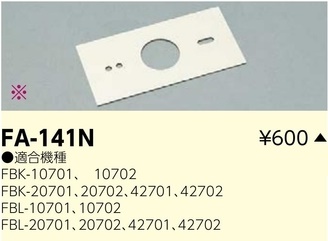 ※

FA-141N

¥600 ▲

●適合機種
FBK-10701、 10702
FBK-20701、20702、42701、42702
FBL-10701、10702
FBL-20701、20702、42701、42702